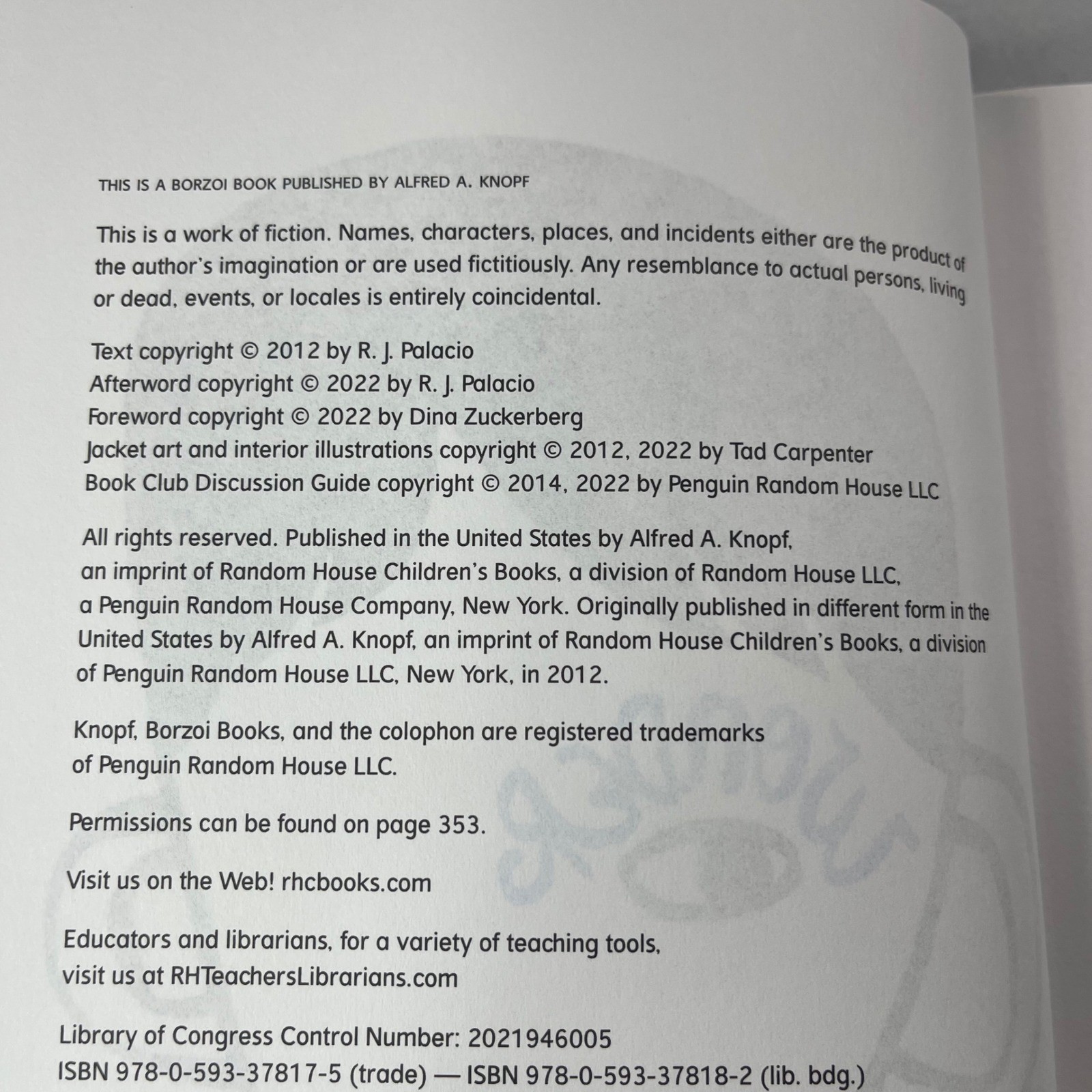 THIS IS A BORZOI BOOK PUBLISHED BY ALFRED A. KNOPF

This is a work of fiction. Names, characters, places, and incidents either are the product of the author's imagination or are used fictitiously. Any resemblance to actual persons, living or dead, events, or locales is entirely coincidental.

Text copyright © 2012 by R. J. Palacio
Afterword copyright © 2022 by R. J. Palacio
Foreword copyright © 2022 by Dina Zuckerberg
Jacket art and interior illustrations copyright © 2012, 2022 by Tad Carpenter
Book Club Discussion Guide copyright © 2014, 2022 by Penguin Random House LLC

All rights reserved. Published in the United States by Alfred A. Knopf, an imprint of Random House Children's Books, a division of Random House LLC, a Penguin Random House Company, New York. Originally published in different form in the United States by Alfred A. Knopf, an imprint of Random House Children's Books, a division of Penguin Random House LLC, New York, in 2012.

Knopf, Borzoi Books, and the colophon are registered trademarks of Penguin Random House LLC.

Permissions can be found on page 353.

Visit us on the Web! rhcbooks.com

Educators and librarians, for a variety of teaching tools, visit us at RHTeachersLibrarians.com

Library of Congress Control Number: 2021946005
ISBN 978-0-593-37817-5 (trade) — ISBN 978-0-593-37818-2 (lib. bdg.)